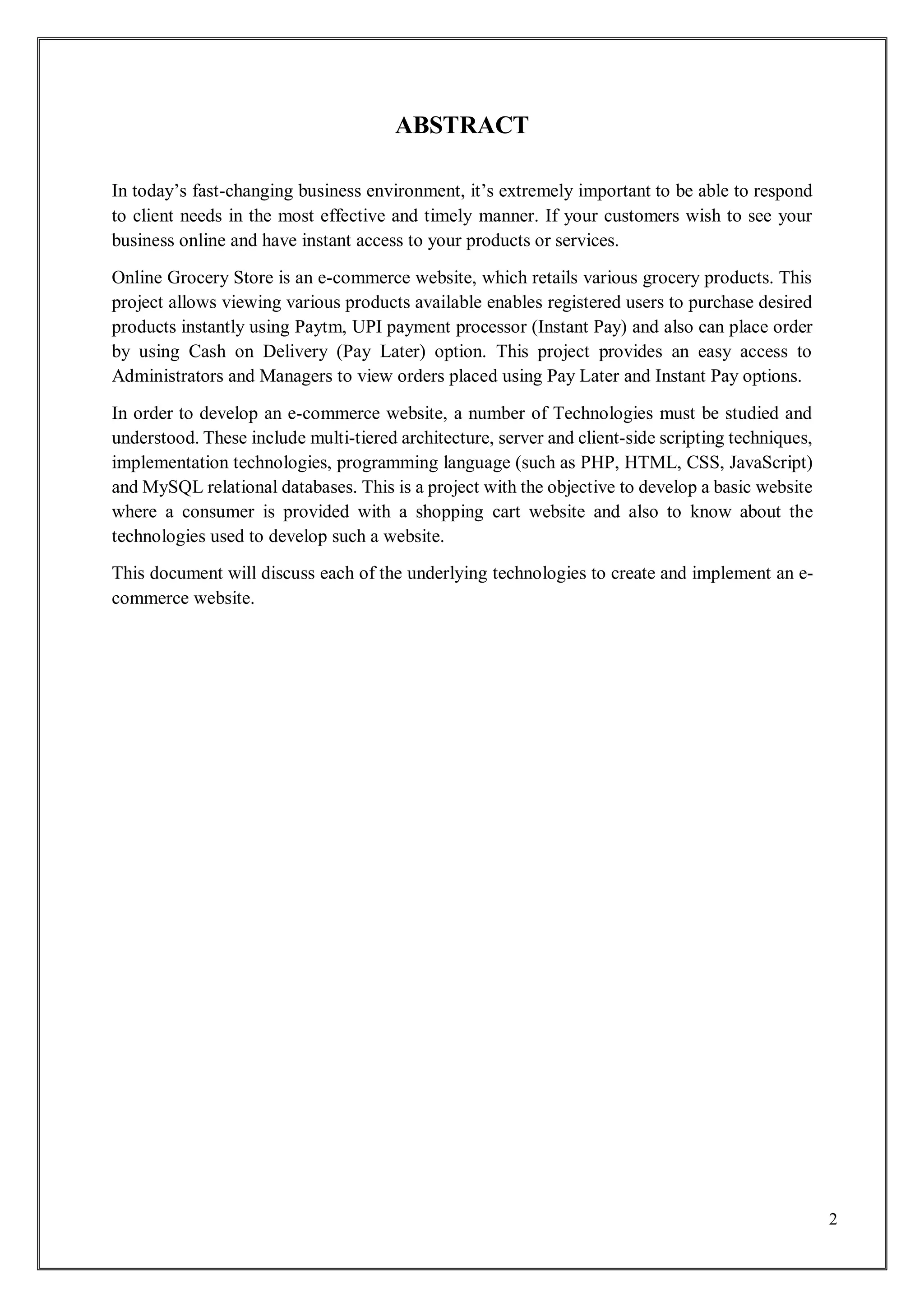 ABSTRACT

In today’s fast-changing business environment, it’s extremely important to be able to respond to client needs in the most effective and timely manner. If your customers wish to see your business online and have instant access to your products or services.

Online Grocery Store is an e-commerce website, which retails various grocery products. This project allows viewing various products available enables registered users to purchase desired products instantly using Paytm, UPI payment processor (Instant Pay) and also can place order by using Cash on Delivery (Pay Later) option. This project provides an easy access to Administrators and Managers to view orders placed using Pay Later and Instant Pay options.

In order to develop an e-commerce website, a number of Technologies must be studied and understood. These include multi-tiered architecture, server and client-side scripting techniques, implementation technologies, programming language (such as PHP, HTML, CSS, JavaScript) and MySQL relational databases. This is a project with the objective to develop a basic website where a consumer is provided with a shopping cart website and also to know about the technologies used to develop such a website.

This document will discuss each of the underlying technologies to create and implement an e-commerce website.

2